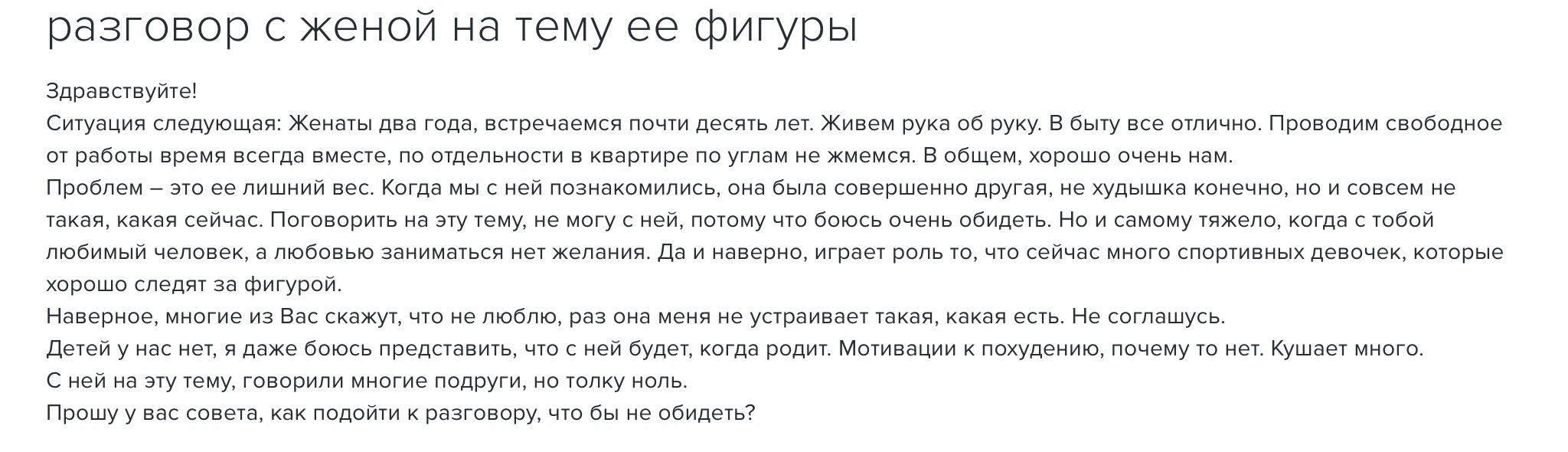 разговор с женой на тему ее фигуры

Здравствуйте!
Ситуация следующая: Женаты два года, встречаемся почти десять лет. Живем рука об руку. В быту все отлично. Проводим свободное от работы время всегда вместе, по отдельности в квартире по углам не жмемся. В общем, хорошо очень нам.
Проблем – это ее лишний вес. Когда мы с ней познакомились, она была совершенно другая, не худышка конечно, но и совсем не такая, какая сейчас. Поговорить на эту тему, не могу с ней, потому что боюсь очень обидеть. Но и самому тяжело, когда с тобой любимый человек, а любовью заниматься нет желания. Да и наверно, играет роль то, что сейчас много спортивных девочек, которые хорошо следят за фигурой.
Наверное, многие из Вас скажут, что не люблю, раз она меня не устраивает такая, какая есть. Не соглашусь.
Детей у нас нет, я даже боюсь представить, что с ней будет, когда родит. Мотивации к похудению, почему то нет. Кушает много.
С ней на эту тему, говорили многие подруги, но толку ноль.
Прошу у вас совета, как подойти к разговору, что бы не обидеть?